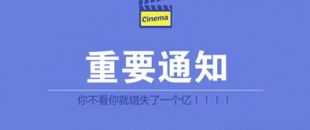 Cinema

重要通知

你不看你就错失了一个亿！！！！